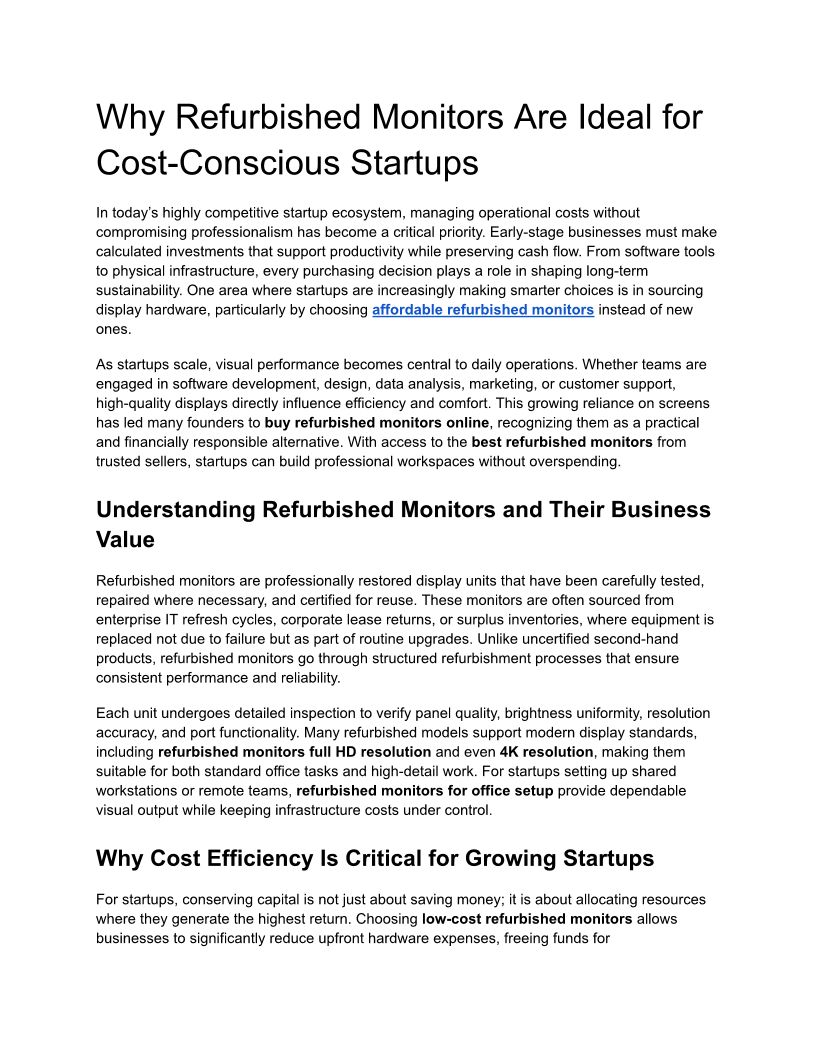 Why Refurbished Monitors Are Ideal for Cost-Conscious Startups

In today's highly competitive startup ecosystem, managing operational costs without compromising professionalism has become a critical priority. Early-stage businesses must make calculated investments that support productivity while preserving cash flow. From software tools to physical infrastructure, every purchasing decision plays a role in shaping long-term sustainability. One area where startups are increasingly making smarter choices is in sourcing display hardware, particularly by choosing affordable refurbished monitors instead of new ones.

As startups scale, visual performance becomes central to daily operations. Whether teams are engaged in software development, design, data analysis, marketing, or customer support, high-quality displays directly influence efficiency and comfort. This growing reliance on screens has led many founders to buy refurbished monitors online, recognizing them as a practical and financially responsible alternative. With access to the best refurbished monitors from trusted sellers, startups can build professional workspaces without overspending.

Understanding Refurbished Monitors and Their Business Value

Refurbished monitors are professionally restored display units that have been carefully tested, repaired where necessary, and certified for reuse. These monitors are often sourced from enterprise IT refresh cycles, corporate lease returns, or surplus inventories, where equipment is replaced not due to failure but as part of routine upgrades. Unlike uncertified second-hand products, refurbished monitors go through structured refurbishment processes that ensure consistent performance and reliability.

Each unit undergoes detailed inspection to verify panel quality, brightness uniformity, resolution accuracy, and port functionality. Many refurbished models support modern display standards, including refurbished monitors full HD resolution and even 4K resolution, making them suitable for both standard office tasks and high-detail work. For startups setting up shared workstations or remote teams, refurbished monitors for office setup provide dependable visual output while keeping infrastructure costs under control.

Why Cost Efficiency Is Critical for Growing Startups

For startups, conserving capital is not just about saving money; it is about allocating resources where they generate the highest return. Choosing low-cost refurbished monitors allows businesses to significantly reduce upfront hardware expenses, freeing funds for